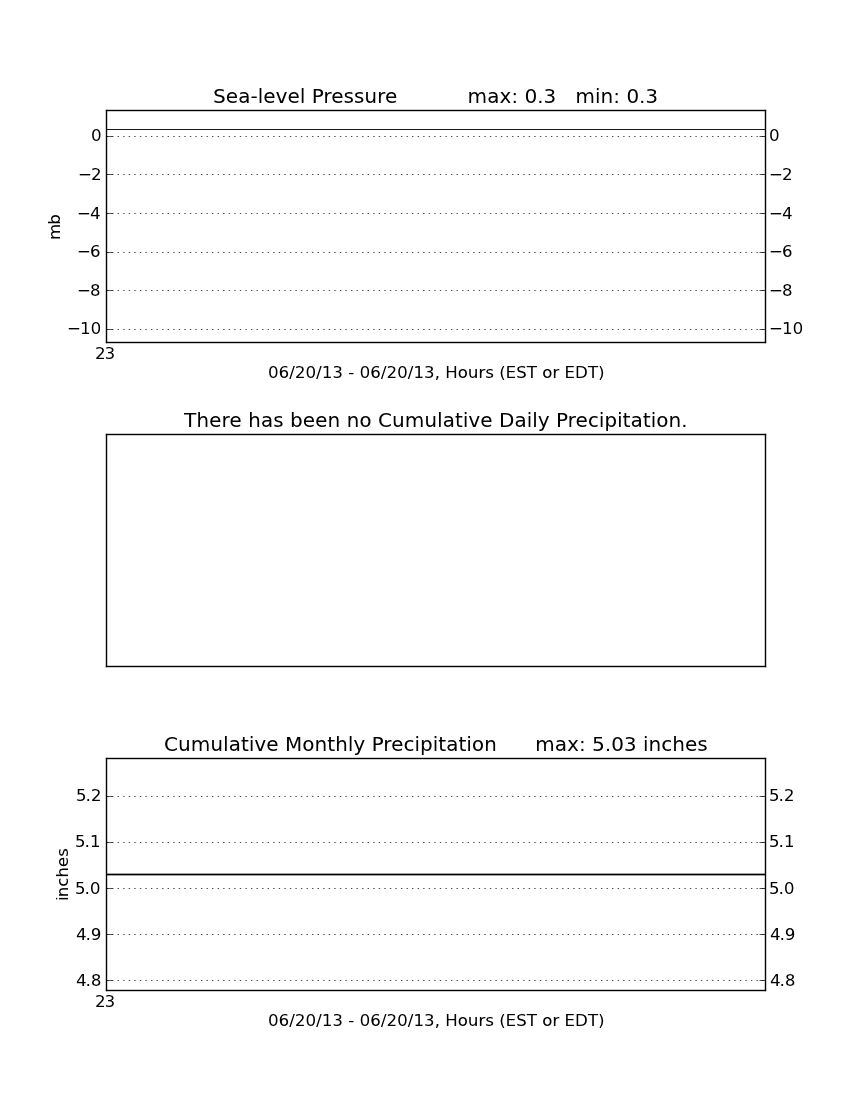 Sea-level Pressure max: 0.3 min: 0.3

mb

0
−2
−4
−6
−8
−10

0
−2
−4
−6
−8
−10

23

06/20/13 - 06/20/13, Hours (EST or EDT)

There has been no Cumulative Daily Precipitation.

Cumulative Monthly Precipitation max: 5.03 inches

inches

5.2
5.1
5.0
4.9
4.8

5.2
5.1
5.0
4.9
4.8

23

06/20/13 - 06/20/13, Hours (EST or EDT)